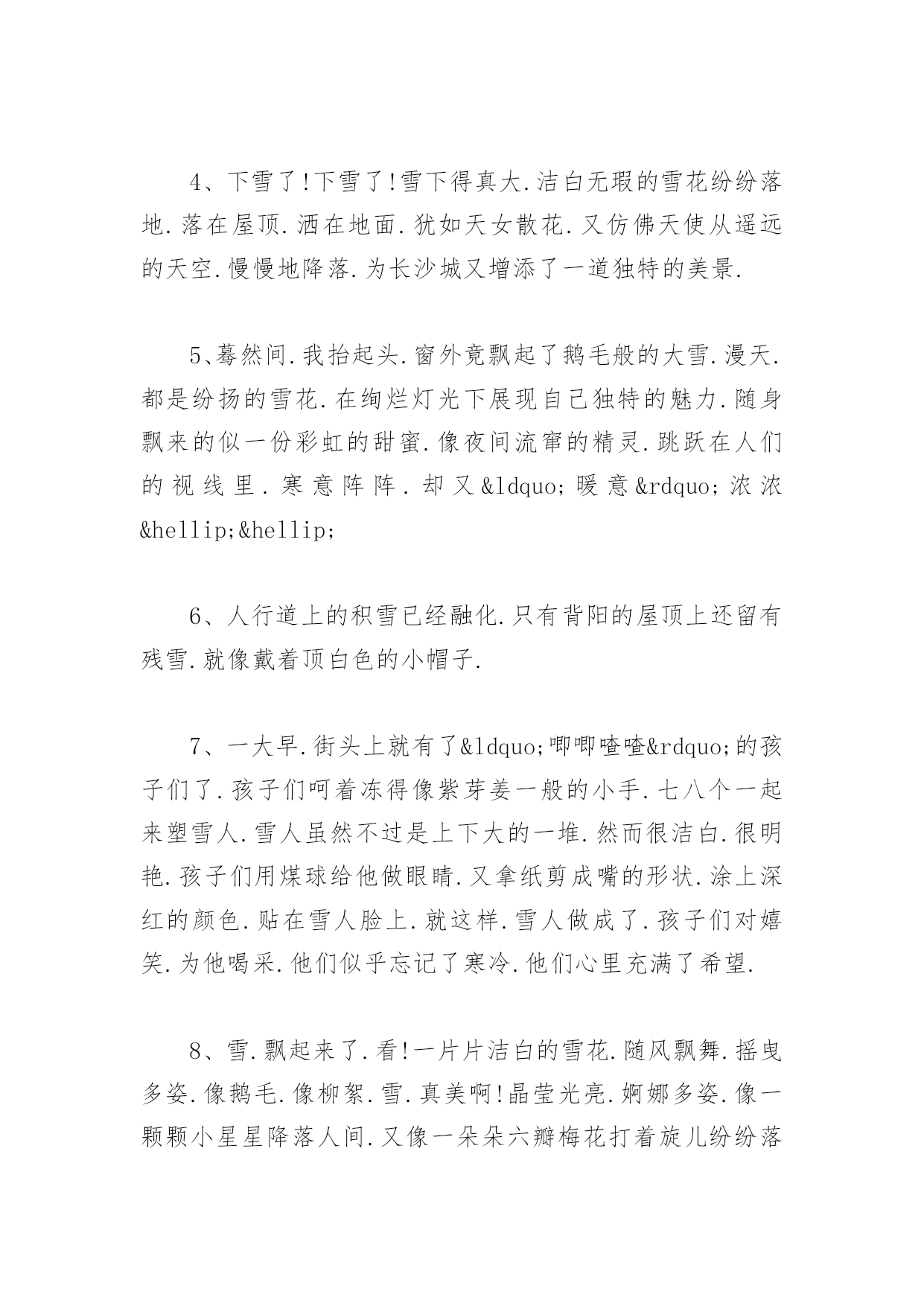 4、下雪了!下雪了!雪下得真大.洁白无瑕的雪花纷纷落地.落在屋顶.洒在地面.犹如天女散花.又仿佛天使从遥远的天空.慢慢地降落.为长沙城又增添了一道独特的美景.

5、蓦然间.我抬起头.窗外竟飘起了鹅毛般的大雪.漫天.都是纷扬的雪花.在绚烂灯光下展现自己独特的魅力.随身飘来的似一份彩虹的甜蜜.像夜间流窜的精灵.跳跃在人们的视线里.寒意阵阵.却又&ldquo;暖意&rdquo;浓浓&hellip;&hellip;

6、人行道上的积雪已经融化.只有背阳的屋顶上还留有残雪.就像戴着顶白色的小帽子.

7、一大早.街头上就有了&ldquo;唧唧喳喳&rdquo;的孩子们了.孩子们呵着冻得像紫芽姜一般的小手.七八个一起来塑雪人.雪人虽然不过是上下大的一堆.然而很洁白.很明艳.孩子们用煤球给他做眼睛.又拿纸剪成嘴的形状.涂上深红的颜色.贴在雪人脸上.就这样.雪人做成了.孩子们对嬉笑.为他喝采.他们似乎忘记了寒冷.他们心里充满了希望.

8、雪.飘起来了.看!一片片洁白的雪花.随风飘舞.摇曳多姿.像鹅毛.像柳絮.雪.真美啊!晶莹光亮.婀娜多姿.像一颗颗小星星降落人间.又像一朵朵六瓣梅花打着旋儿纷纷落